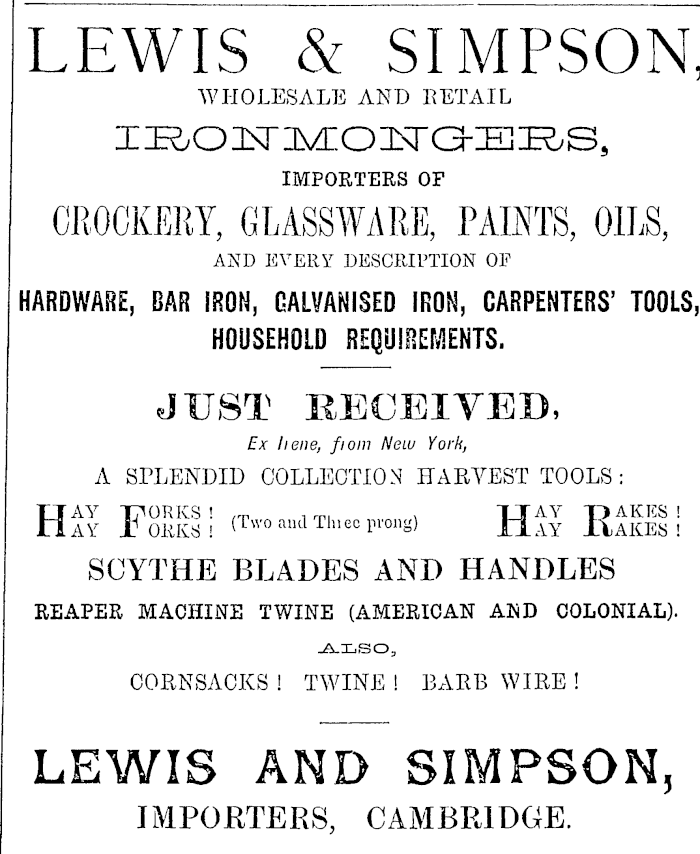 LEWIS & SIMPSON,
WHOLESALE AND RETAIL
IRONMONGERS,
IMPORTERS OF
CROCKERY, GLASSWARE, PAINTS, OILS,
AND EVERY DESCRIPTION OF
HARDWARE, BAR IRON, GALVANISED IRON, CARPENTERS' TOOLS,
HOUSEHOLD REQUIREMENTS.

JUST RECEIVED,
Ex Irene, from New York,
A SPLENDID COLLECTION HARVEST TOOLS:
HAY FORKS! HAY FORKS! (Two and Three prong) HAY RAKES! HAY RAKES!
SCYTHE BLADES AND HANDLES
REAPER MACHINE TWINE (AMERICAN AND COLONIAL).
ALSO,
CORNSACKS! TWINE! BARB WIRE!

LEWIS AND SIMPSON,
IMPORTERS, CAMBRIDGE.